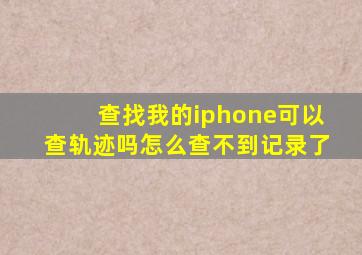 查找我的iphone可以查轨迹吗怎么查不到记录了